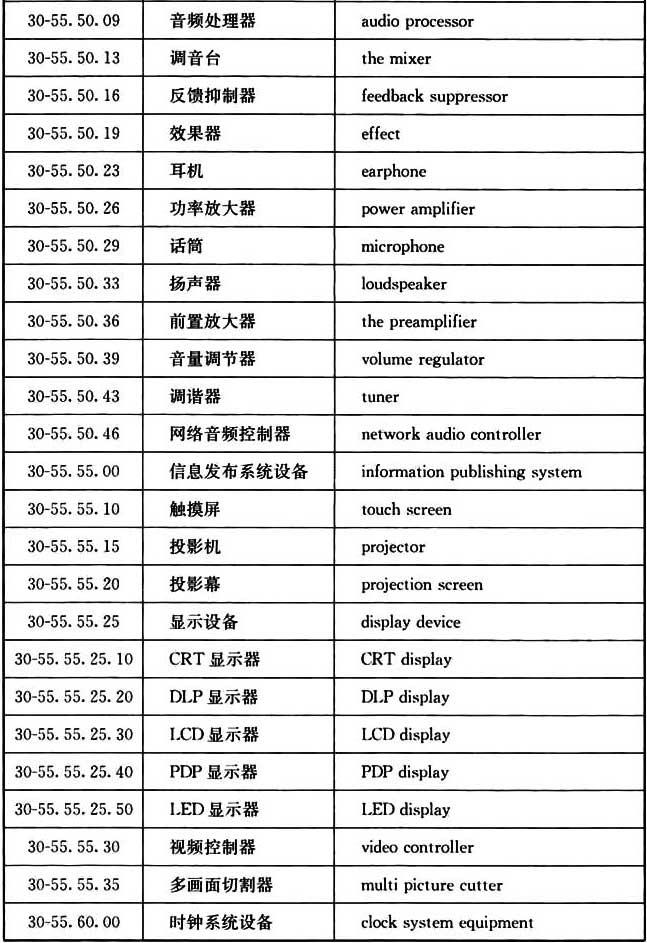 | 30-55.50.09 | 音频处理器 | audio processor |
|---|---|---|
| 30-55.50.13 | 调音台 | the mixer |
| 30-55.50.16 | 反馈抑制器 | feedback suppressor |
| 30-55.50.19 | 效果器 | effect |
| 30-55.50.23 | 耳机 | earphone |
| 30-55.50.26 | 功率放大器 | power amplifier |
| 30-55.50.29 | 话筒 | microphone |
| 30-55.50.33 | 扬声器 | loudspeaker |
| 30-55.50.36 | 前置放大器 | the preamplifier |
| 30-55.50.39 | 音量调节器 | volume regulator |
| 30-55.50.43 | 调谐器 | tuner |
| 30-55.50.46 | 网络音频控制器 | network audio controller |
| 30-55.55.00 | 信息发布系统设备 | information publishing system |
| 30-55.55.10 | 触摸屏 | touch screen |
| 30-55.55.15 | 投影机 | projector |
| 30-55.55.20 | 投影幕 | projection screen |
| 30-55.55.25 | 显示设备 | display device |
| 30-55.55.25.10 | CRT显示器 | CRT display |
| 30-55.55.25.20 | DLP显示器 | DLP display |
| 30-55.55.25.30 | LCD显示器 | LCD display |
| 30-55.55.25.40 | PDP显示器 | PDP display |
| 30-55.55.25.50 | LED显示器 | LED display |
| 30-55.55.30 | 视频控制器 | video controller |
| 30-55.55.35 | 多画面切割器 | multi picture cutter |
| 30-55.60.00 | 时钟系统设备 | clock system equipment |